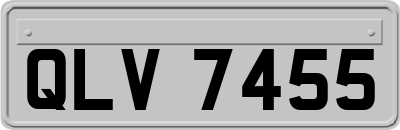 QLV 7455